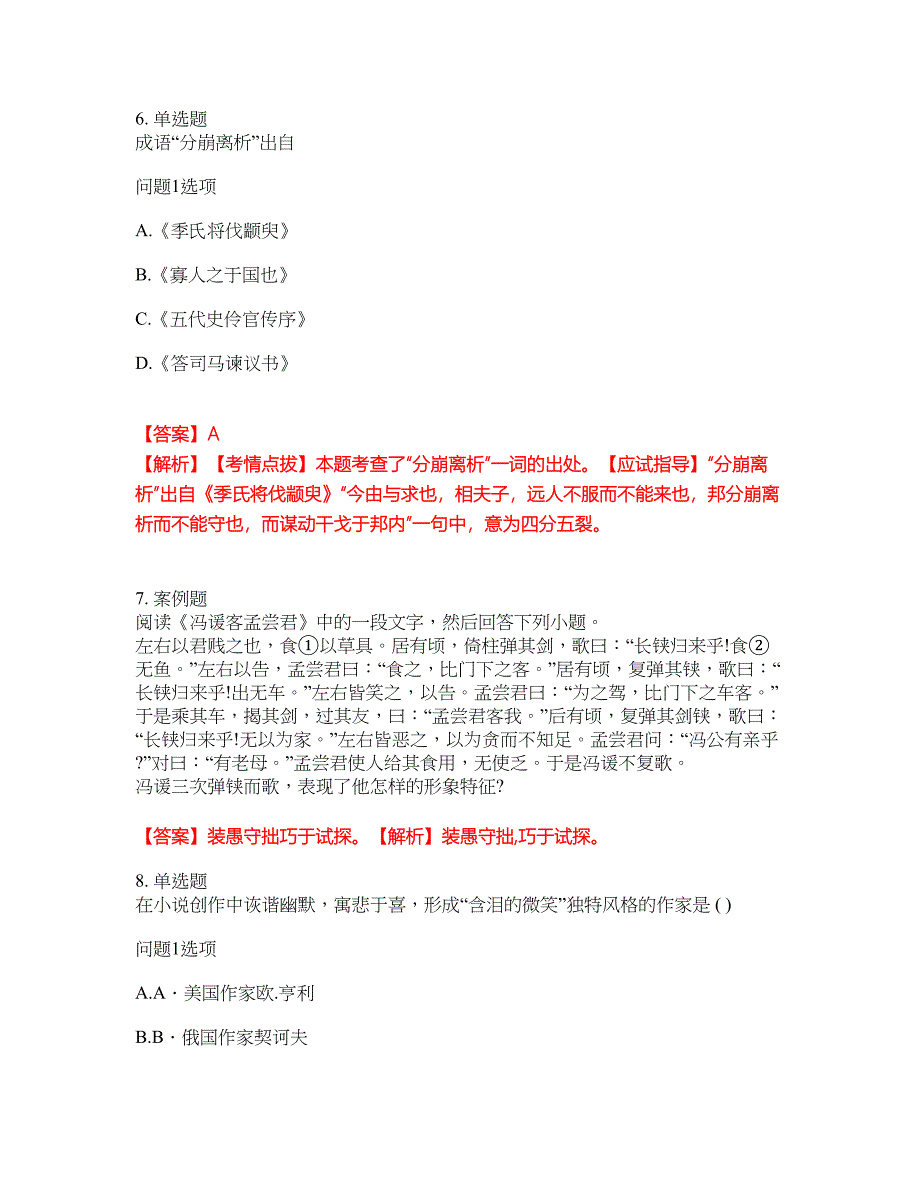 6. 单选题
成语“分崩离析”出自

问题1选项

A.《季氏将伐颛臾》

B.《寡人之于国也》

C.《五代史伶官传序》

D.《答司马谏议书》

【答案】A
【解析】【考情点拔】本题考查了“分崩离析”一词的出处。【应试指导】“分崩离析”出自《季氏将伐颛臾》“今由与求也，相夫子，远人不服而不能来也，邦分崩离析而不能守也，而谋动干戈于邦内”一句中，意为四分五裂。

7. 案例题
阅读《冯谖客孟尝君》中的一段文字，然后回答下列小题。
左右以君贱之也，食①以草具。居有顷，倚柱弹其剑，歌曰：“长铗归来乎!食②无鱼。”左右以告，孟尝君曰：“食之，比门下之客。”居有顷，复弹其铗，歌曰：“长铗归来乎!出无车。”左右皆笑之，以告。孟尝君曰：“为之驾，比门下之车客。”于是乘其车，揭其剑，过其友，曰：“孟尝君客我。”后有顷，复弹其剑铗，歌曰：“长铗归来乎!无以为家。”左右皆恶之，以为贪而不知足。孟尝君问：“冯公有亲乎?”对曰：“有老母。”孟尝君使人给其食用，无使乏。于是冯谖不复歌。
冯谖三次弹铗而歌，表现了他怎样的形象特征?

【答案】装愚守拙巧于试探。【解析】装愚守拙,巧于试探。

8. 单选题
在小说创作中诙谐幽默，寓悲于喜，形成“含泪的微笑”独特风格的作家是 ( )

问题1选项

A.A · 美国作家欧.亨利

B.B · 俄国作家契诃夫